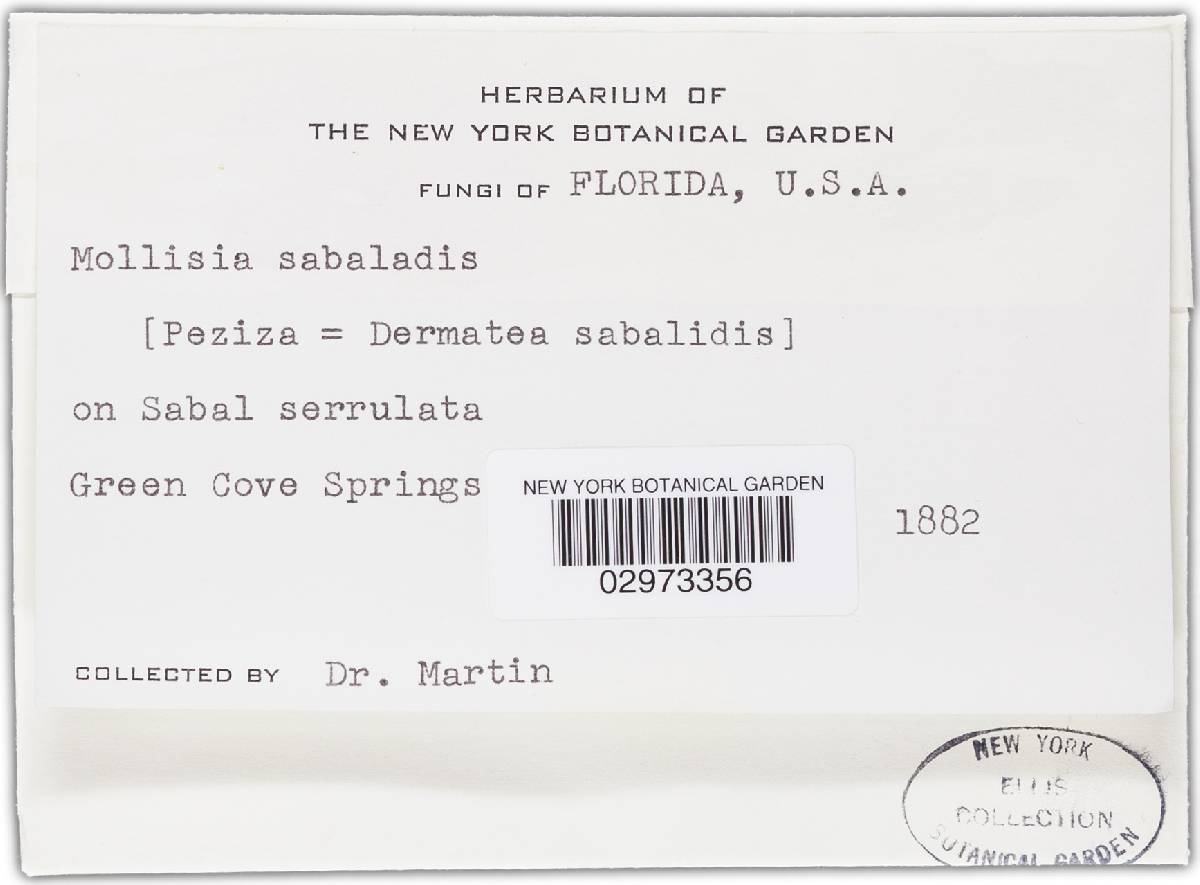 HERBARIUM OF
THE NEW YORK BOTANICAL GARDEN
FUNGI OF FLORIDA, U.S.A.

Mollisia sabaladis

[Peziza = Dermatea sabalidis]

on Sabal serrulata

Green Cove Springs

NEW YORK BOTANICAL GARDEN
02973356

1882

COLLECTED BY Dr. Martin

NEW YORK
ELLIS
COLLECTION
BOTANICAL GARDEN